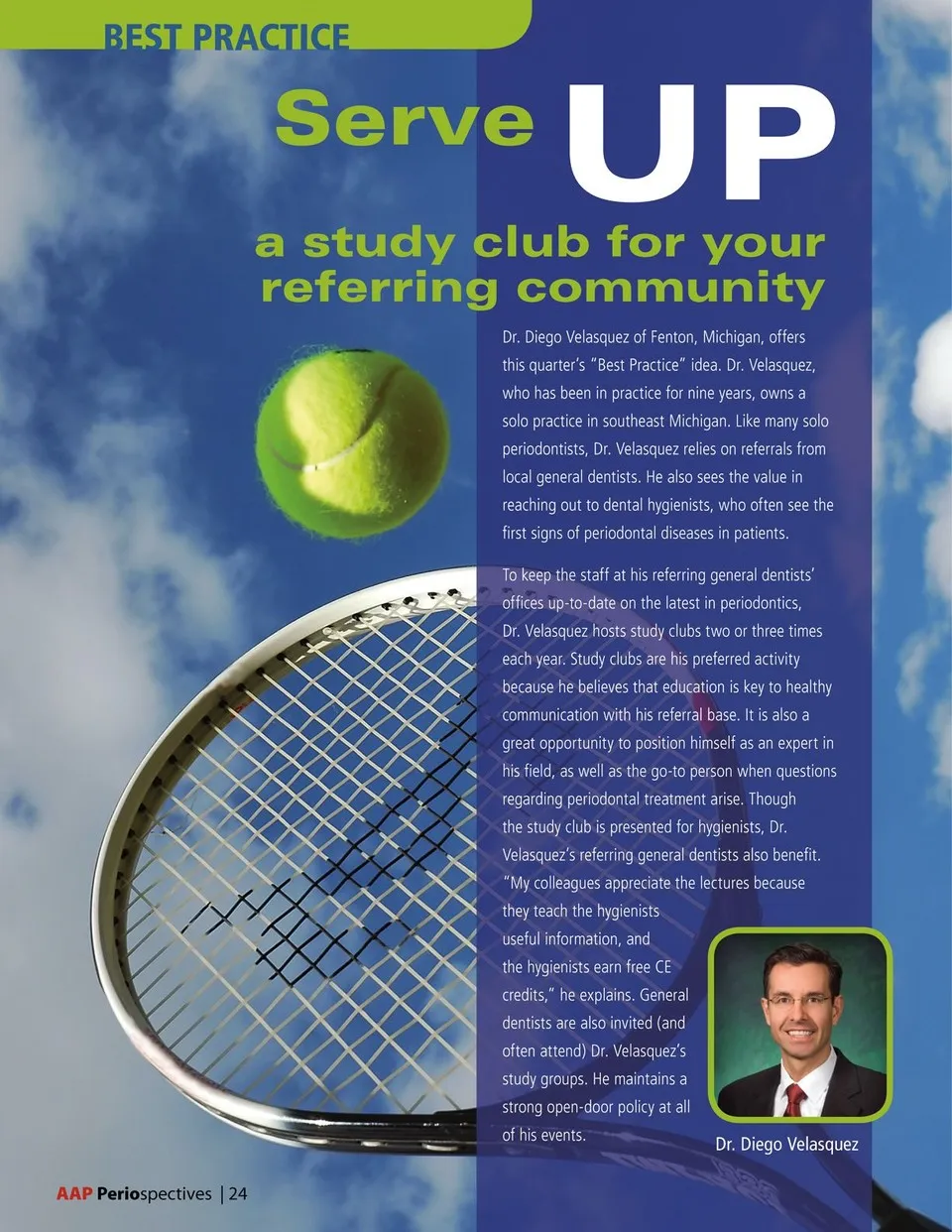 BEST PRACTICE

Serve UP

a study club for your referring community

Dr. Diego Velasquez of Fenton, Michigan, offers this quarter's "Best Practice" idea. Dr. Velasquez, who has been in practice for nine years, owns a solo practice in southeast Michigan. Like many solo periodontists, Dr. Velasquez relies on referrals from local general dentists. He also sees the value in reaching out to dental hygienists, who often see the first signs of periodontal diseases in patients.

To keep the staff at his referring general dentists' offices up-to-date on the latest in periodontics, Dr. Velasquez hosts study clubs two or three times each year. Study clubs are his preferred activity because he believes that education is key to healthy communication with his referral base. It is also a great opportunity to position himself as an expert in his field, as well as the go-to person when questions regarding periodontal treatment arise. Though the study club is presented for hygienists, Dr. Velasquez's referring general dentists also benefit. "My colleagues appreciate the lectures because they teach the hygienists useful information, and the hygienists earn free CE credits," he explains. General dentists are also invited (and often attend) Dr. Velasquez's study groups. He maintains a strong open-door policy at all of his events.

Dr. Diego Velasquez

AAP Periospectives | 24